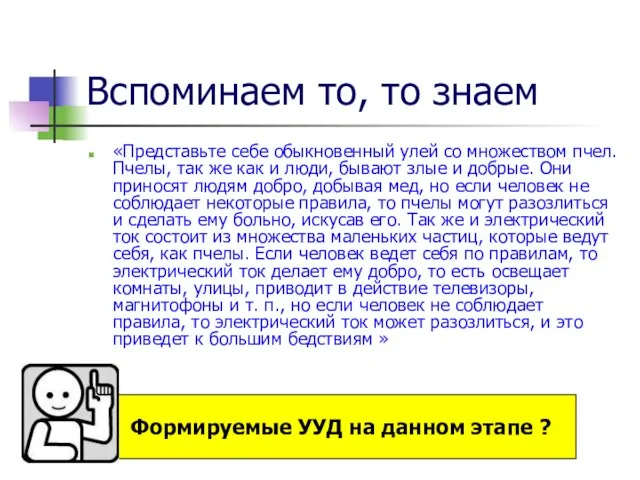 Вспоминаем то, то знаем

«Представьте себе обыкновенный улей со множеством пчел. Пчелы, так же как и люди, бывают злые и добрые. Они приносят людям добро, добывая мед, но если человек не соблюдает некоторые правила, то пчелы могут разозлиться и сделать ему больно, искусав его. Так же и электрический ток состоит из множества маленьких частиц, которые ведут себя, как пчелы. Если человек ведет себя по правилам, то электрический ток делает ему добро, то есть освещает комнаты, улицы, приводит в действие телевизоры, магнитофоны и т. п., но если человек не соблюдает правила, то электрический ток может разозлиться, и это приведет к большим бедствиям »

Формируемые УУД на данном этапе ?